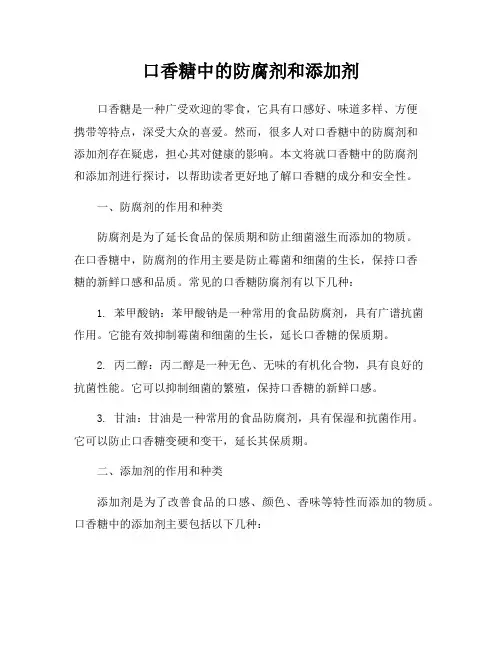 口香糖中的防腐剂和添加剂

口香糖是一种广受欢迎的零食，它具有口感好、味道多样、方便携带等特点，深受大众的喜爱。然而，很多人对口香糖中的防腐剂和添加剂存在疑虑，担心其对健康的影响。本文将就口香糖中的防腐剂和添加剂进行探讨，以帮助读者更好地了解口香糖的成分和安全性。

一、防腐剂的作用和种类

防腐剂是为了延长食品的保质期和防止细菌滋生而添加的物质。在口香糖中，防腐剂的作用主要是防止霉菌和细菌的生长，保持口香糖的新鲜口感和品质。常见的口香糖防腐剂有以下几种：

1. 苯甲酸钠：苯甲酸钠是一种常用的食品防腐剂，具有广谱抗菌作用。它能有效抑制霉菌和细菌的生长，延长口香糖的保质期。

2. 丙二醇：丙二醇是一种无色、无味的有机化合物，具有良好的抗菌性能。它可以抑制细菌的繁殖，保持口香糖的新鲜口感。

3. 甘油：甘油是一种常用的食品防腐剂，具有保湿和抗菌作用。它可以防止口香糖变硬和变干，延长其保质期。

二、添加剂的作用和种类

添加剂是为了改善食品的口感、颜色、香味等特性而添加的物质。口香糖中的添加剂主要包括以下几种：